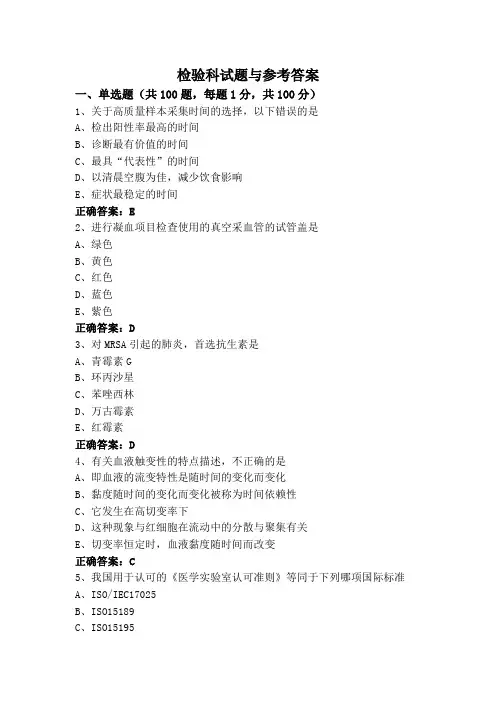 检验科试题与参考答案

一、单选题（共 100 题，每题 1 分，共 100 分）

1、关于高质量样本采集时间的选择，以下错误的是
A、检出阳性率最高的时间
B、诊断最有价值的时间
C、最具“代表性”的时间
D、以清晨空腹为佳，减少饮食影响
E、症状最稳定的时间
正确答案：E

2、进行凝血项目检查使用的真空采血管的试管盖是
A、绿色
B、黄色
C、红色
D、蓝色
E、紫色
正确答案：D

3、对 MRSA 引起的肺炎，首选抗生素是
A、青霉素 G
B、环丙沙星
C、苯唑西林
D、万古霉素
E、红霉素
正确答案：D

4、有关血液触变性的特点描述，不正确的是
A、即血液的流变特性是随时间的变化而变化
B、黏度随时间的变化而变化被称为时间依赖性
C、它发生在高切变率下
D、这种现象与红细胞在流动中的分散与聚集有关
E、切变率恒定时，血液黏度随时间而改变
正确答案：C

5、我国用于认可的《医学实验室认可准则》等同于下列哪项国际标准
A、ISO/IEC17025
B、ISO15189
C、ISO15195